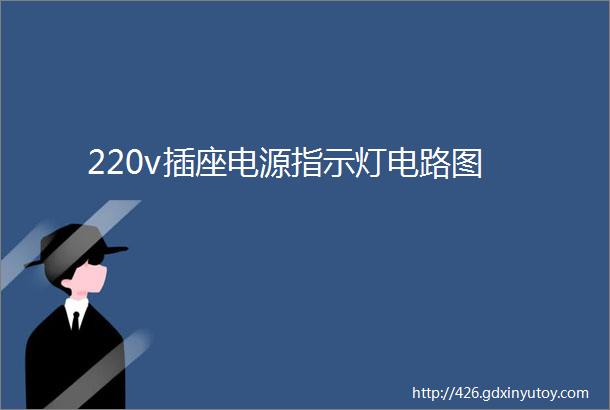 220v插座电源指示灯电路图

http://426.gdxinyutoy.com